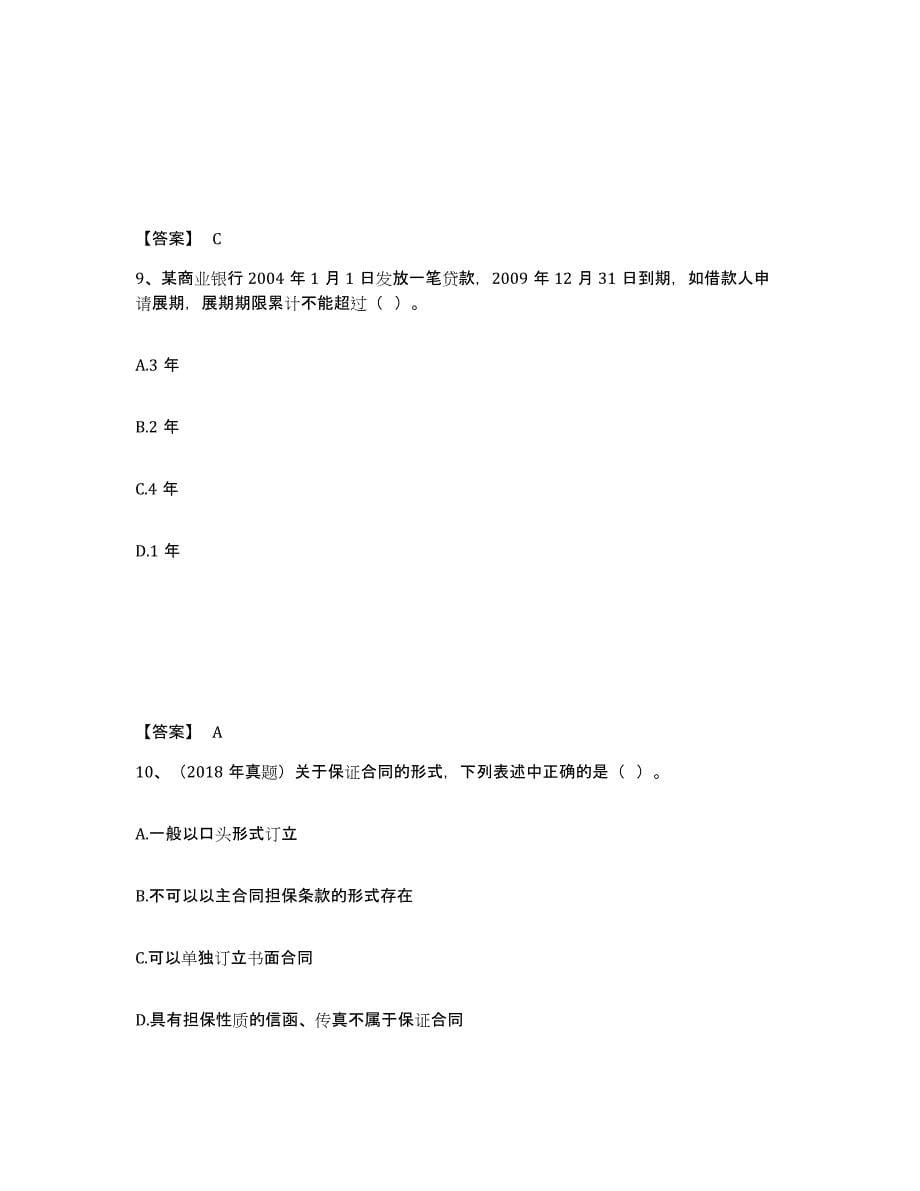 【答案】 C

9、某商业银行 2004 年 1 月 1 日发放一笔贷款，2009 年 12 月 31 日到期，如借款人申请展期，展期期限累计不能超过（ ）。

A.3 年

B.2 年

C.4 年

D.1 年

【答案】 A

10、（2018 年真题）关于保证合同的形式，下列表述中正确的是（ ）。

A.一般以口头形式订立

B.不可以以主合同担保条款的形式存在

C.可以单独订立书面合同

D.具有担保性质的信函、传真不属于保证合同